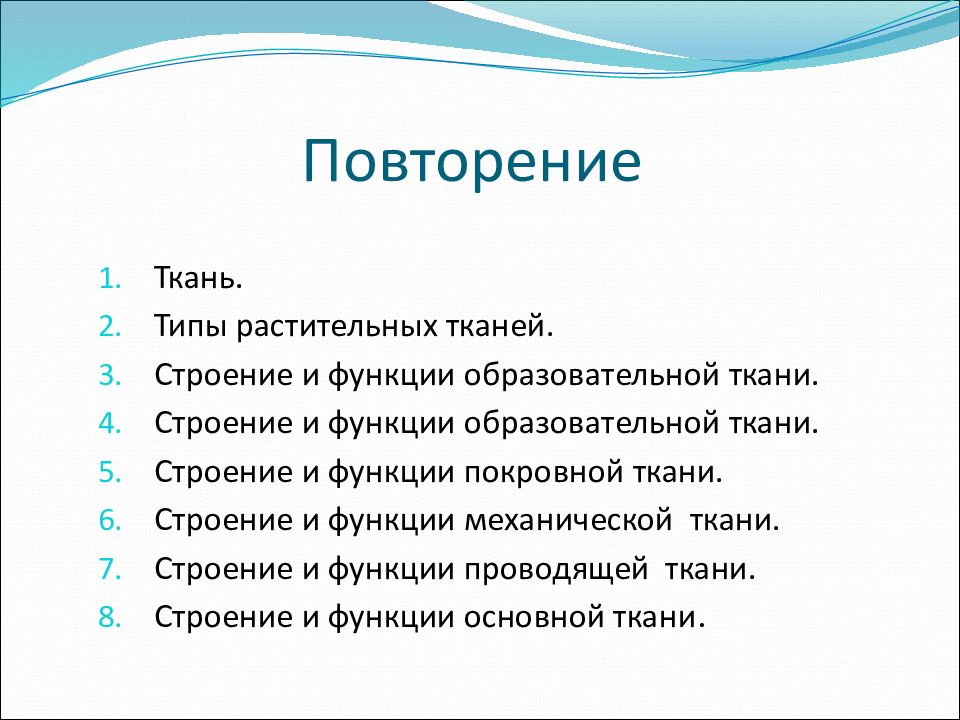 Повторение

1. Ткань.
2. Типы растительных тканей.
3. Строение и функции образовательной ткани.
4. Строение и функции образовательной ткани.
5. Строение и функции покровной ткани.
6. Строение и функции механической ткани.
7. Строение и функции проводящей ткани.
8. Строение и функции основной ткани.